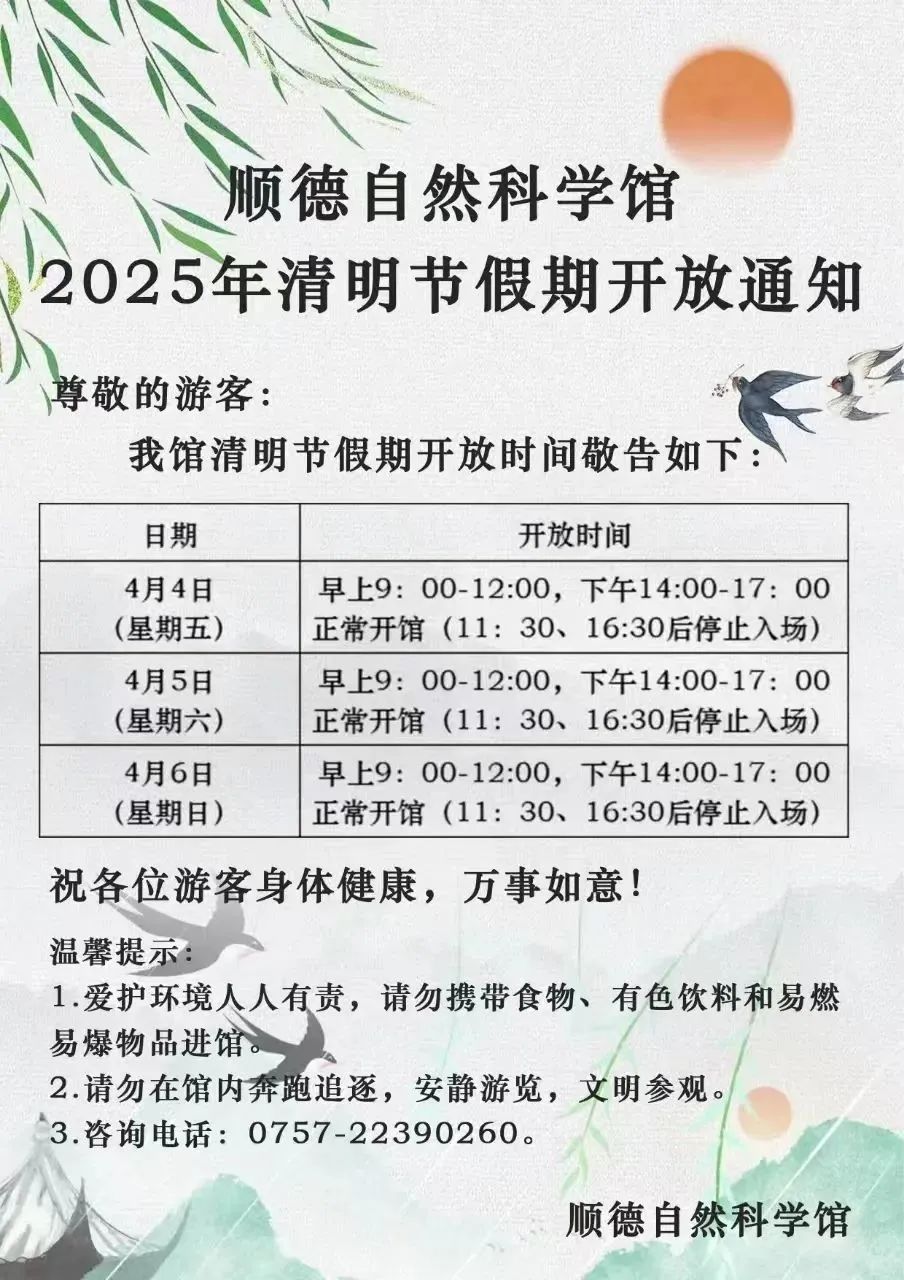 顺德自然科学馆
2025年清明节假期开放通知

尊敬的游客：

我馆清明节假期开放时间敬告如下：

| 日期 | 开放时间 |
|---|---|
| 4月4日（星期五） | 早上9：00-12:00，下午14:00-17：00正常开馆（11：30、16:30后停止入场） |
| 4月5日（星期六） | 早上9：00-12:00，下午14:00-17：00正常开馆（11：30、16:30后停止入场） |
| 4月6日（星期日） | 早上9：00-12:00，下午14:00-17：00正常开馆（11：30、16:30后停止入场） |

祝各位游客身体健康，万事如意！

温馨提示：
1.爱护环境人人有责，请勿携带食物、有色饮料和易燃易爆物品进馆。
2.请勿在馆内奔跑追逐，安静游览，文明参观。
3.咨询电话：0757-22390260。

顺德自然科学馆